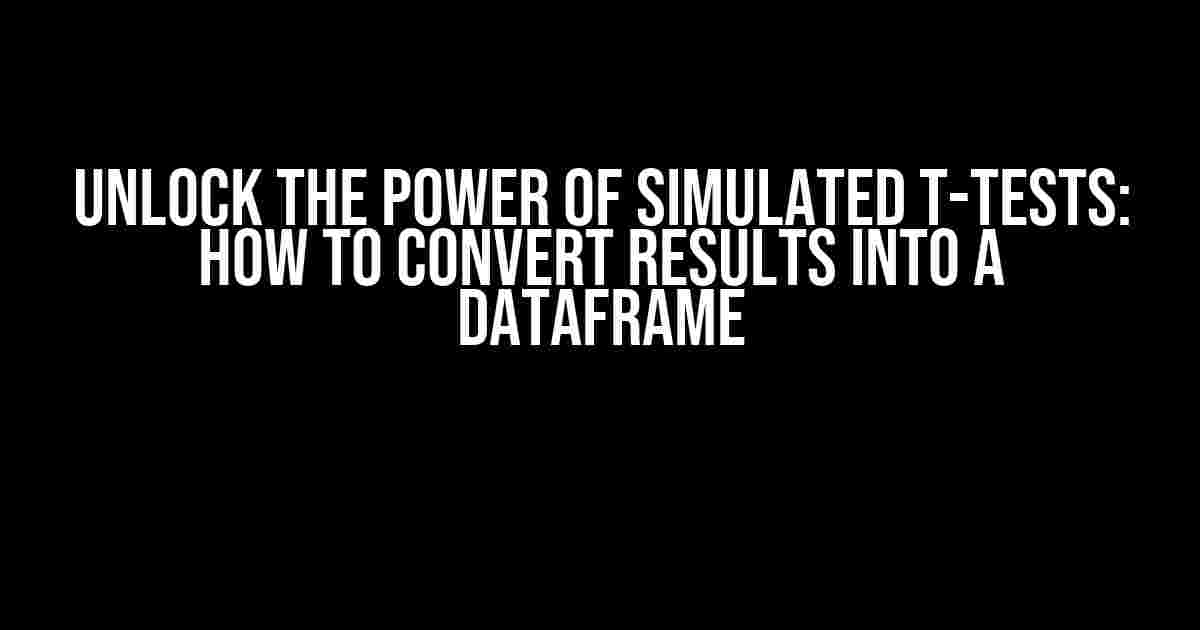 UNLOCK THE POWER OF SIMULATED T-TESTS: HOW TO CONVERT RESULTS INTO A DATAFRAME